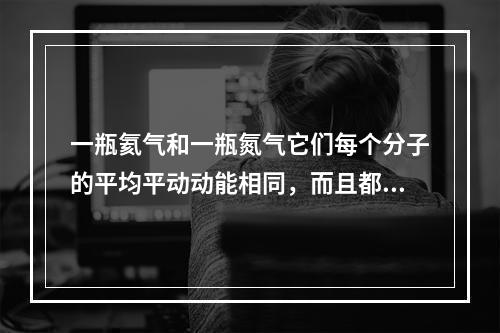 一瓶氦气和一瓶氮气它们每个分子的平均平动动能相同，而且都…